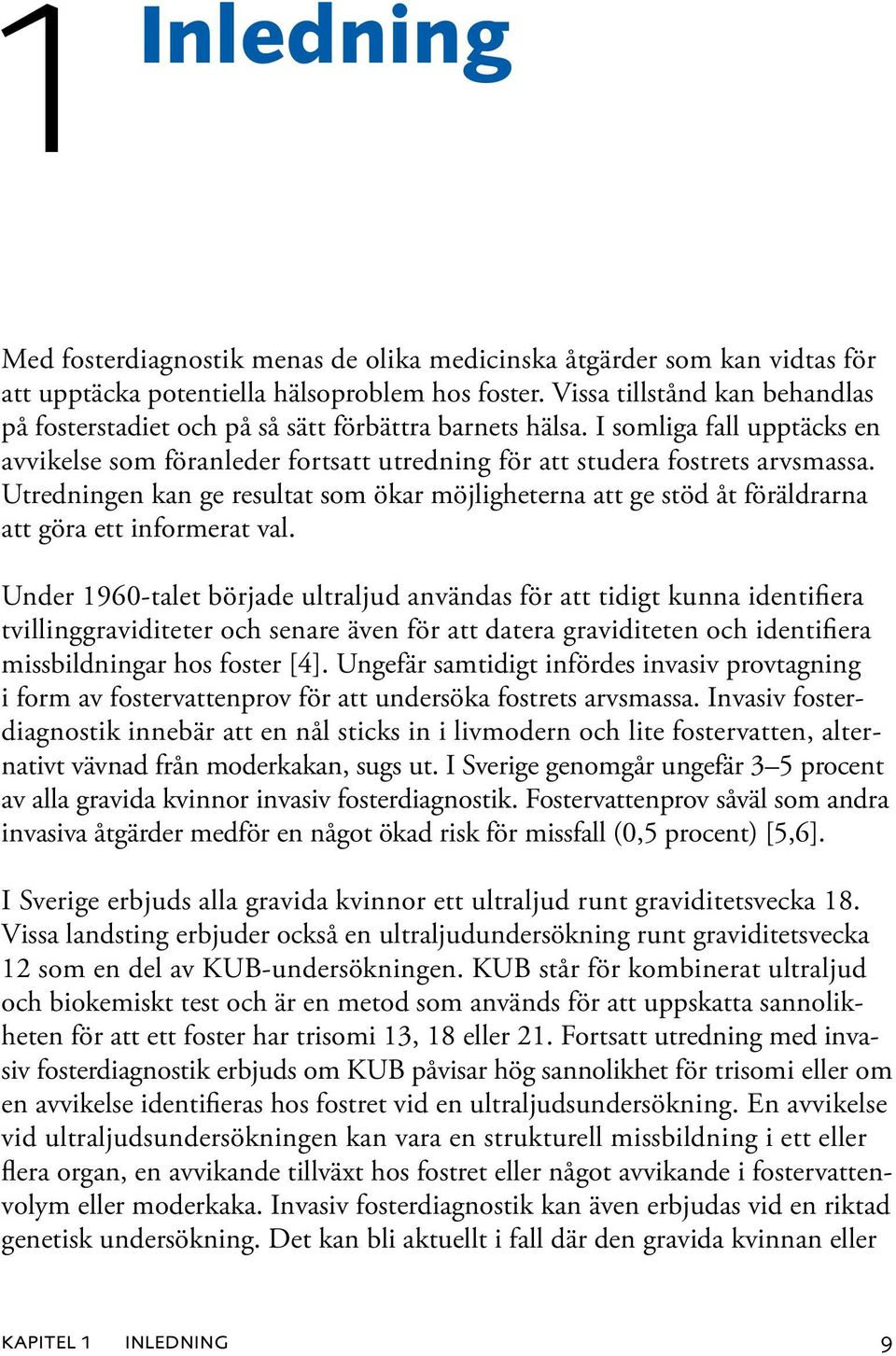 1 Inledning

Med fosterdiagnostik menas de olika medicinska åtgärder som kan vidtas för att upptäcka potentiella hälsoproblem hos foster. Vissa tillstånd kan behandlas på fosterstadiet och på så sätt förbättra barnets hälsa. I somliga fall upptäcks en avvikelse som föranleder fortsatt utredning för att studera fostrets arvsmassa. Utredningen kan ge resultat som ökar möjligheterna att ge stöd åt föräldrarna att göra ett informerat val.

Under 1960-talet började ultraljud användas för att tidigt kunna identifiera tvillinggraviditeter och senare även för att datera graviditeten och identifiera missbildningar hos foster [4]. Ungefär samtidigt infördes invasiv provtagning i form av fostervattenprov för att undersöka fostrets arvsmassa. Invasiv fosterdiagnostik innebär att en nål sticks in i livmodern och lite fostervatten, alternativt vävnad från moderkakan, sugs ut. I Sverige genomgår ungefär 3–5 procent av alla gravida kvinnor invasiv fosterdiagnostik. Fostervattenprov såväl som andra invasiva åtgärder medför en något ökad risk för missfall (0,5 procent) [5,6].

I Sverige erbjuds alla gravida kvinnor ett ultraljud runt graviditetsvecka 18. Vissa landsting erbjuder också en ultraljudundersökning runt graviditetsvecka 12 som en del av KUB-undersökningen. KUB står för kombinerat ultraljud och biokemiskt test och är en metod som används för att uppskatta sannolikheten för att ett foster har trisomi 13, 18 eller 21. Fortsatt utredning med invasiv fosterdiagnostik erbjuds om KUB påvisar hög sannolikhet för trisomi eller om en avvikelse identifieras hos fostret vid en ultraljudsundersökning. En avvikelse vid ultraljudsundersökningen kan vara en strukturell missbildning i ett eller flera organ, en avvikande tillväxt hos fostret eller något avvikande i fostervattenvolym eller moderkaka. Invasiv fosterdiagnostik kan även erbjudas vid en riktad genetisk undersökning. Det kan bli aktuellt i fall där den gravida kvinnan eller

KAPITEL 1 INLEDNING 9